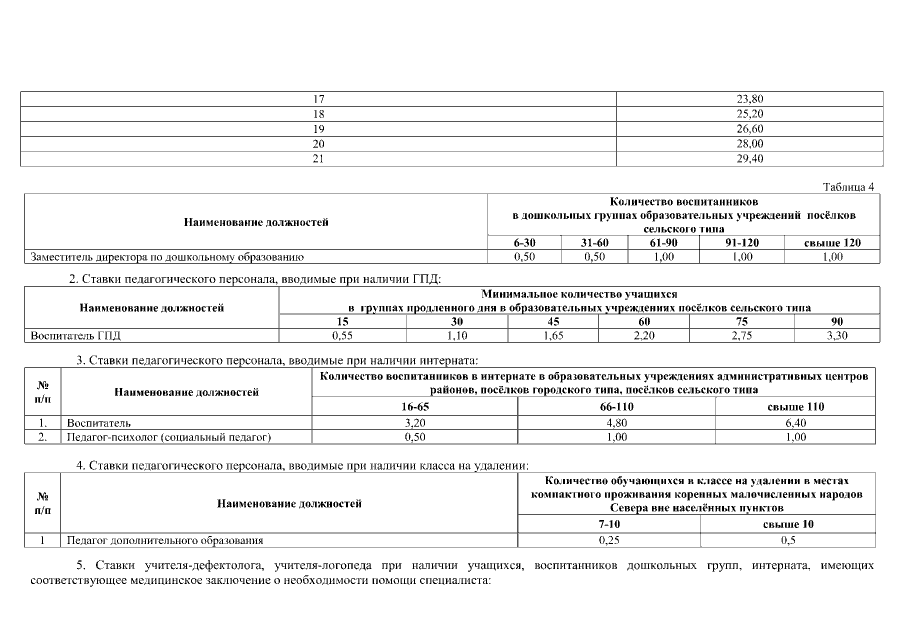 | 17 | 23,80 |
|---|---|
| 18 | 25,20 |
| 19 | 26,60 |
| 20 | 28,00 |
| 21 | 29,40 |

Таблица 4

| Наименование должностей | Количество воспитанников в дошкольных группах образовательных учреждений посёлков сельского типа | | | | |
|---|---|---|---|---|---|
| | 6-30 | 31-60 | 61-90 | 91-120 | свыше 120 |
| Заместитель директора по дошкольному образованию | 0,50 | 0,50 | 1,00 | 1,00 | 1,00 |

2. Ставки педагогического персонала, вводимые при наличии ГПД:

| Наименование должностей | Минимальное количество учащихся в группах продленного дня в образовательных учреждениях посёлков сельского типа | | | | | |
|---|---|---|---|---|---|---|
| | 15 | 30 | 45 | 60 | 75 | 90 |
| Воспитатель ГПД | 0,55 | 1,10 | 1,65 | 2,20 | 2,75 | 3,30 |

3. Ставки педагогического персонала, вводимые при наличии интерната:

| № п/п | Наименование должностей | Количество воспитанников в интернате в образовательных учреждениях административных центров районов, посёлков городского типа, посёлков сельского типа | | |
|---|---|---|---|---|
| | | 16-65 | 66-110 | свыше 110 |
| 1. | Воспитатель | 3,20 | 4,80 | 6,40 |
| 2. | Педагог-психолог (социальный педагог) | 0,50 | 1,00 | 1,00 |

4. Ставки педагогического персонала, вводимые при наличии класса на удалении:

| № п/п | Наименование должностей | Количество обучающихся в классе на удалении в местах компактного проживания коренных малочисленных народов Севера вне населённых пунктов | |
|---|---|---|---|
| | | 7-10 | свыше 10 |
| 1 | Педагог дополнительного образования | 0,25 | 0,5 |

5. Ставки учителя-дефектолога, учителя-логопеда при наличии учащихся, воспитанников дошкольных групп, интерната, имеющих соответствующее медицинское заключение о необходимости помощи специалиста: